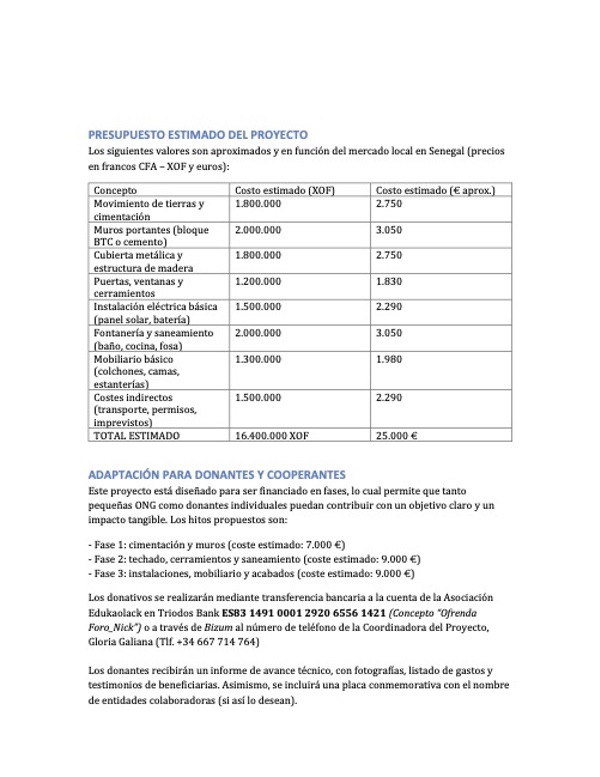 PRESUPUESTO ESTIMADO DEL PROYECTO

Los siguientes valores son aproximados y en función del mercado local en Senegal (precios en francos CFA – XOF y euros):

| Concepto | Costo estimado (XOF) | Costo estimado (€ aprox.) |
|---|---|---|
| Movimiento de tierras y cimentación | 1.800.000 | 2.750 |
| Muros portantes (bloque BTC o cemento) | 2.000.000 | 3.050 |
| Cubierta metálica y estructura de madera | 1.800.000 | 2.750 |
| Puertas, ventanas y cerramientos | 1.200.000 | 1.830 |
| Instalación eléctrica básica (panel solar, batería) | 1.500.000 | 2.290 |
| Fontanería y saneamiento (baño, cocina, fosa) | 2.000.000 | 3.050 |
| Mobiliario básico (colchones, camas, estanterías) | 1.300.000 | 1.980 |
| Costes indirectos (transporte, permisos, imprevistos) | 1.500.000 | 2.290 |
| TOTAL ESTIMADO | 16.400.000 XOF | 25.000 € |

ADAPTACIÓN PARA DONANTES Y COOPERANTES

Este proyecto está diseñado para ser financiado en fases, lo cual permite que tanto pequeñas ONG como donantes individuales puedan contribuir con un objetivo claro y un impacto tangible. Los hitos propuestos son:

- Fase 1: cimentación y muros (coste estimado: 7.000 €)
- Fase 2: techado, cerramientos y saneamiento (coste estimado: 9.000 €)
- Fase 3: instalaciones, mobiliario y acabados (coste estimado: 9.000 €)

Los donativos se realizarán mediante transferencia bancaria a la cuenta de la Asociación Edukaolack en Triodos Bank ES83 1491 0001 2920 6556 1421 (Concepto "Ofrenda Foro_Nick") o a través de Bizum al número de teléfono de la Coordinadora del Proyecto, Gloria Galiana (Tlf. +34 667 714 764)

Los donantes recibirán un informe de avance técnico, con fotografías, listado de gastos y testimonios de beneficiarias. Asimismo, se incluirá una placa conmemorativa con el nombre de entidades colaboradoras (si así lo desean).